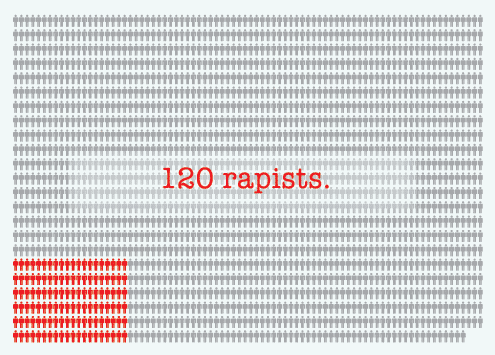 120 rapists.